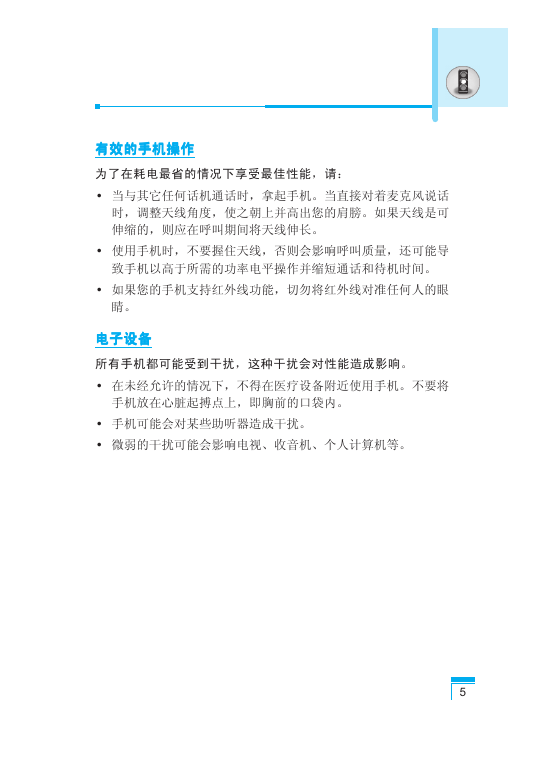 有效的手机操作

为了在耗电最省的情况下享受最佳性能，请：

• 当与其它任何话机通话时，拿起手机。当直接对着麦克风说话时，调整天线角度，使之朝上并高出您的肩膀。如果天线是可伸缩的，则应在呼叫期间将天线伸长。

• 使用手机时，不要握住天线，否则会影响呼叫质量，还可能导致手机以高于所需的功率电平操作并缩短通话和待机时间。

• 如果您的手机支持红外线功能，切勿将红外线对准任何人的眼睛。

电子设备

所有手机都可能受到干扰，这种干扰会对性能造成影响。

• 在未经允许的情况下，不得在医疗设备附近使用手机。不要将手机放在心脏起搏点上，即胸前的口袋内。

• 手机可能会对某些助听器造成干扰。

• 微弱的干扰可能会影响电视、收音机、个人计算机等。

5